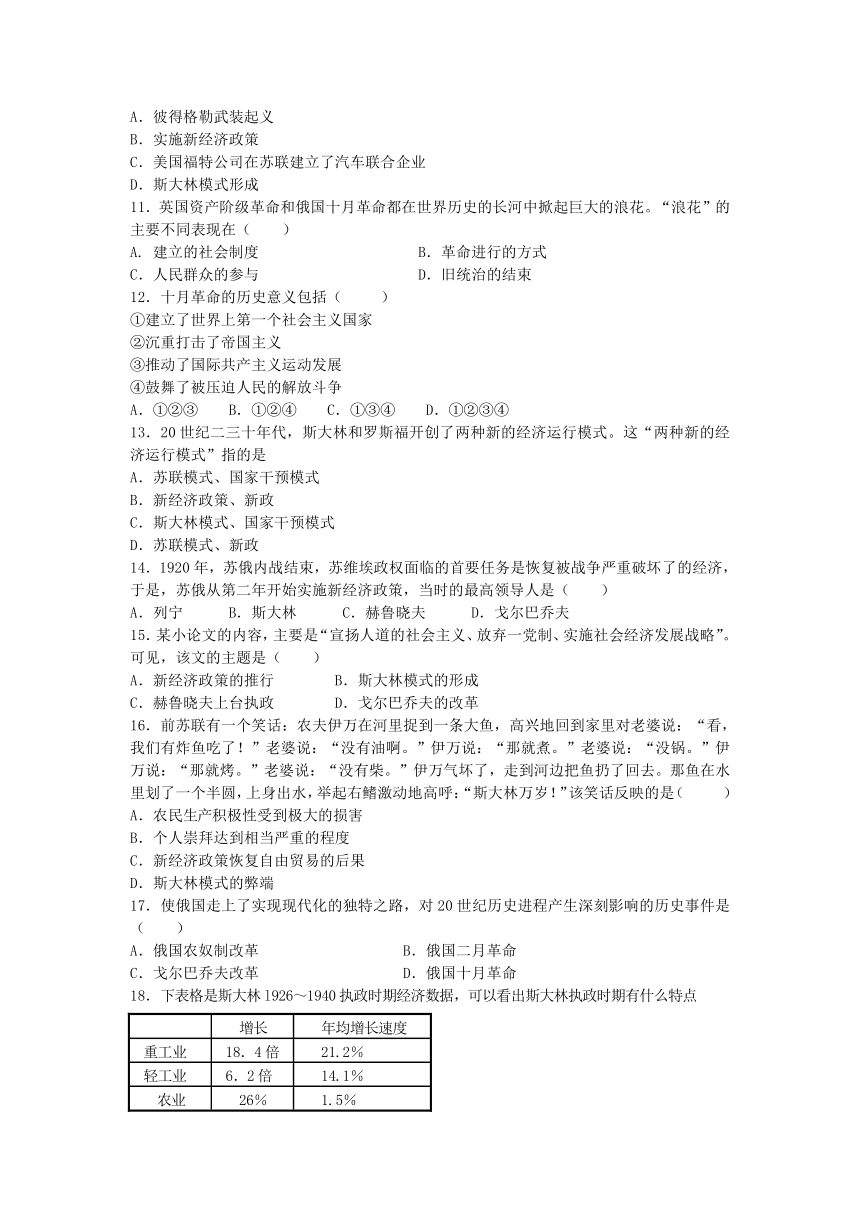 A．彼得格勒武装起义
B．实施新经济政策
C．美国福特公司在苏联建立了汽车联合企业
D．斯大林模式形成
11．英国资产阶级革命和俄国十月革命都在世界历史的长河中掀起巨大的浪花。“浪花”的主要不同表现在（　　）
A．建立的社会制度　　　　　　　　B．革命进行的方式
C．人民群众的参与　　　　　　　　D．旧统治的结束
12．十月革命的历史意义包括（　　）
①建立了世界上第一个社会主义国家
②沉重打击了帝国主义
③推动了国际共产主义运动发展
④鼓舞了被压迫人民的解放斗争
A．①②③　　B．①②④　　C．①③④　　D．①②③④
13．20世纪二三十年代，斯大林和罗斯福开创了两种新的经济运行模式。这“两种新的经济运行模式”指的是
A．苏联模式、国家干预模式
B．新经济政策、新政
C．斯大林模式、国家干预模式
D．苏联模式、新政
14．1920年，苏俄内战结束，苏维埃政权面临的首要任务是恢复被战争严重破坏了的经济，于是，苏俄从第二年开始实施新经济政策，当时的最高领导人是（　　）
A．列宁　　B．斯大林　　C．赫鲁晓夫　　D．戈尔巴乔夫
15．某小论文的内容，主要是“宣扬人道的社会主义、放弃一党制、实施社会经济发展战略”。可见，该文的主题是（　　）
A．新经济政策的推行　　　　B．斯大林模式的形成
C．赫鲁晓夫上台执政　　　　D．戈尔巴乔夫的改革
16．前苏联有一个笑话：农夫伊万在河里捉到一条大鱼，高兴地回到家里对老婆说：“看，我们有炸鱼吃了！”老婆说：“没有油啊。”伊万说：“那就煮。”老婆说：“没锅。”伊万说：“那就烤。”老婆说：“没有柴。”伊万气坏了，走到河边把鱼扔了回去。那鱼在水里划了一个半圆，上身出水，举起右鳍激动地高呼：“斯大林万岁！”该笑话反映的是（　　）
A．农民生产积极性受到极大的损害
B．个人崇拜达到相当严重的程度
C．新经济政策恢复自由贸易的后果
D．斯大林模式的弊端
17．使俄国走上了实现现代化的独特之路，对20世纪历史进程产生深刻影响的历史事件是（　　）
A．俄国农奴制改革　　　　　　　　B．俄国二月革命
C．戈尔巴乔夫改革　　　　　　　　D．俄国十月革命
18．下表格是斯大林1926～1940执政时期经济数据，可以看出斯大林执政时期有什么特点

|  | 增长 | 年均增长速度 |
|---|---|---|
| 重工业 | 18．4倍 | 21.2% |
| 轻工业 | 6．2倍 | 14.1% |
| 农业 | 26% | 1.5% |